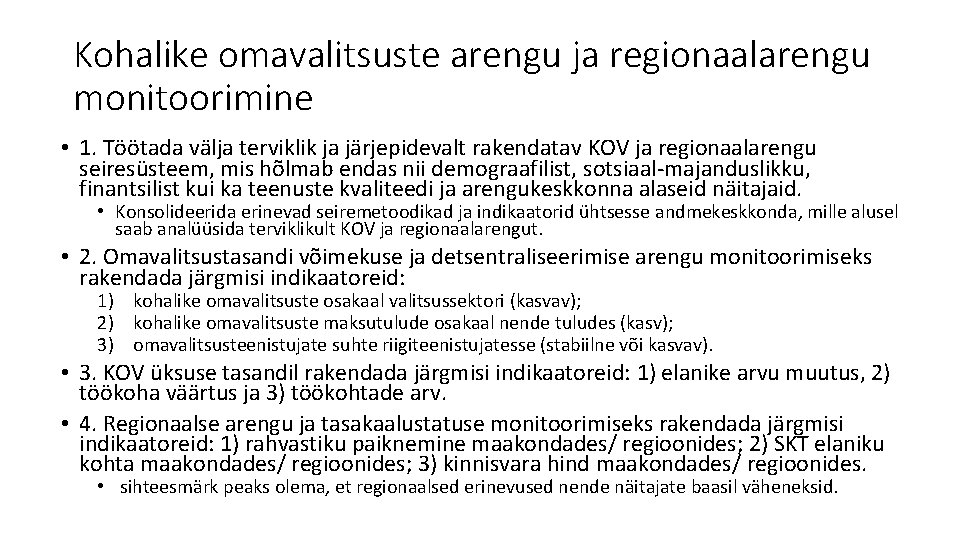 Kohalike omavalitsuste arengu ja regionaalarengu monitoorimine

• 1. Töötada välja terviklik ja järjepidevalt rakendatav KOV ja regionaalarengu seiresüsteem, mis hõlmab endas nii demograafilist, sotsiaal-majanduslikku, finantsilist kui ka teenuste kvaliteedi ja arengukeskkonna alaseid näitajaid.
• Konsolideerida erinevad seiremetoodikad ja indikaatorid ühtsesse andmekeskkonda, mille alusel saab analüüsida terviklikult KOV ja regionaalarengut.
• 2. Omavalitsustasandi võimekuse ja detsentraliseerimise arengu monitoorimiseks rakendada järgmisi indikaatoreid:
1) kohalike omavalitsuste osakaal valitsussektori (kasvav);
2) kohalike omavalitsuste maksutulude osakaal nende tuludes (kasv);
3) omavalitsusteenistujate suhte riigiteenistujatesse (stabiilne või kasvav).
• 3. KOV üksuse tasandil rakendada järgmisi indikaatoreid: 1) elanike arvu muutus, 2) töökoha väärtus ja 3) töökohtade arv.
• 4. Regionaalse arengu ja tasakaalustatuse monitoorimiseks rakendada järgmisi indikaatoreid: 1) rahvastiku paiknemine maakondades/ regioonides; 2) SKT elaniku kohta maakondades/ regioonides; 3) kinnisvara hind maakondades/ regioonides.
• sihteesmärk peaks olema, et regionaalsed erinevused nende näitajate baasil väheneksid.